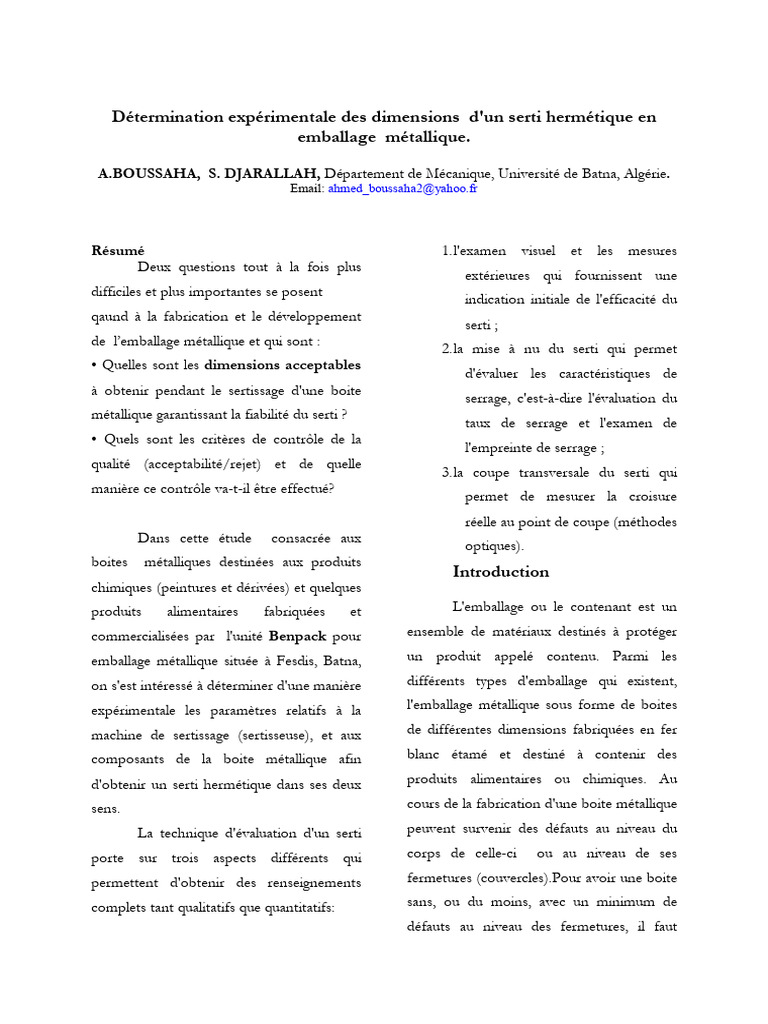 Détermination expérimentale des dimensions d'un serti hermétique en emballage métallique.

A.BOUSSAHA, S. DJARALLAH, Département de Mécanique, Université de Batna, Algérie.
Email: ahmed_boussaha2@yahoo.fr

Résumé

Deux questions tout à la fois plus difficiles et plus importantes se posent qaund à la fabrication et le développement de l'emballage métallique et qui sont :

• Quelles sont les dimensions acceptables à obtenir pendant le sertissage d'une boite métallique garantissant la fiabilité du serti ?

• Quels sont les critères de contrôle de la qualité (acceptabilité/rejet) et de quelle manière ce contrôle va-t-il être effectué?

Dans cette étude consacrée aux boites métalliques destinées aux produits chimiques (peintures et dérivées) et quelques produits alimentaires fabriquées et commercialisées par l'unité Benpack pour emballage métallique située à Fesdis, Batna, on s'est intéressé à déterminer d'une manière expérimentale les paramètres relatifs à la machine de sertissage (sertisseuse), et aux composants de la boite métallique afin d'obtenir un serti hermétique dans ses deux sens.

La technique d'évaluation d'un serti porte sur trois aspects différents qui permettent d'obtenir des renseignements complets tant qualitatifs que quantitatifs:

1.l'examen visuel et les mesures extérieures qui fournissent une indication initiale de l'efficacité du serti ;

2.la mise à nu du serti qui permet d'évaluer les caractéristiques de serrage, c'est-à-dire l'évaluation du taux de serrage et l'examen de l'empreinte de serrage ;

3.la coupe transversale du serti qui permet de mesurer la croisure réelle au point de coupe (méthodes optiques).

Introduction

L'emballage ou le contenant est un ensemble de matériaux destinés à protéger un produit appelé contenu. Parmi les différents types d'emballage qui existent, l'emballage métallique sous forme de boites de différentes dimensions fabriquées en fer blanc étamé et destiné à contenir des produits alimentaires ou chimiques. Au cours de la fabrication d'une boite métallique peuvent survenir des défauts au niveau du corps de celle-ci ou au niveau de ses fermetures (couvercles).Pour avoir une boite sans, ou du moins, avec un minimum de défauts au niveau des fermetures, il faut